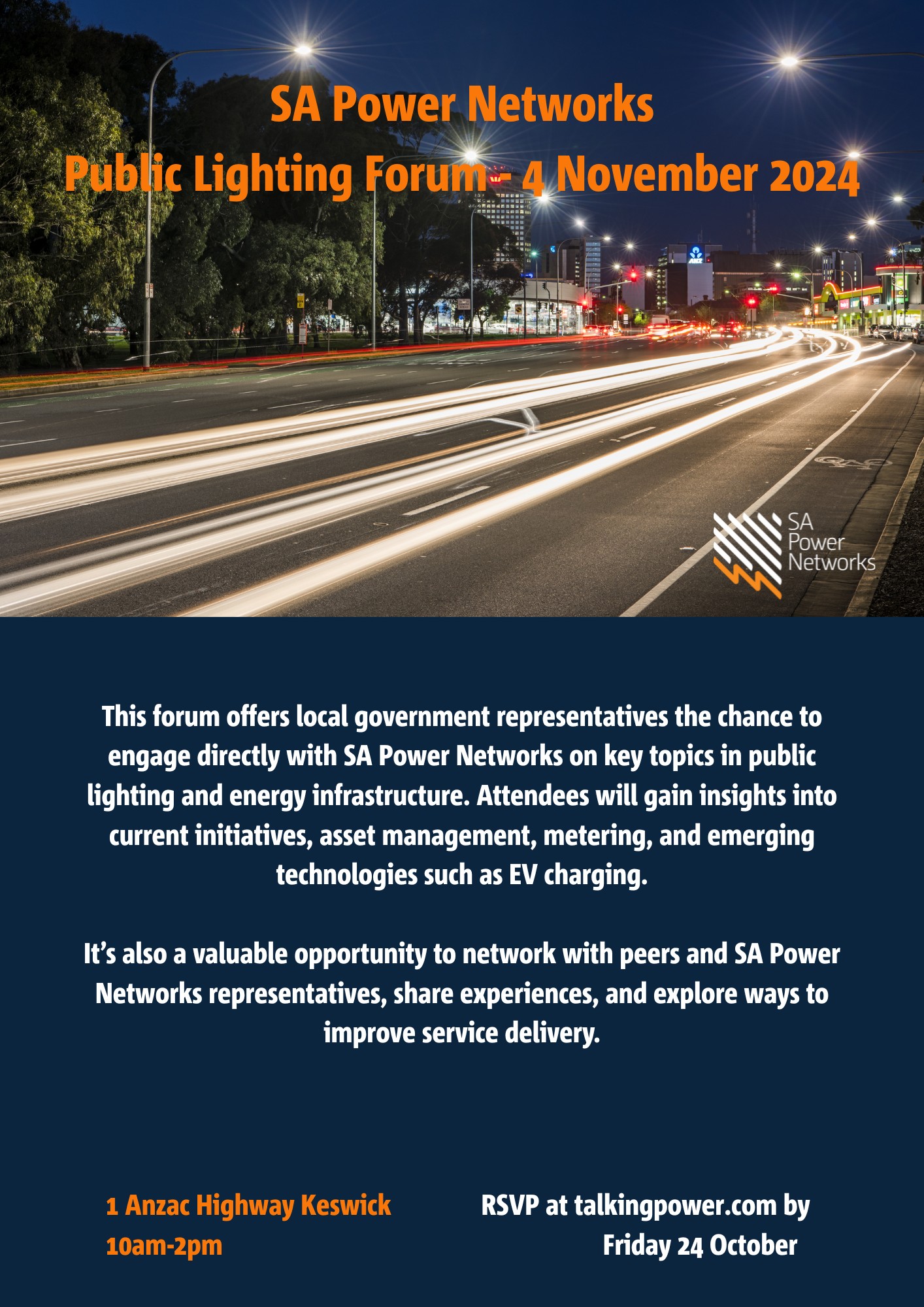 SA Power Networks
Public Lighting Forum - 4 November 2024

SA
Power
Networks

This forum offers local government representatives the chance to engage directly with SA Power Networks on key topics in public lighting and energy infrastructure. Attendees will gain insights into current initiatives, asset management, metering, and emerging technologies such as EV charging.

It's also a valuable opportunity to network with peers and SA Power Networks representatives, share experiences, and explore ways to improve service delivery.

1 Anzac Highway Keswick
10am-2pm

RSVP at talkingpower.com by Friday 24 October